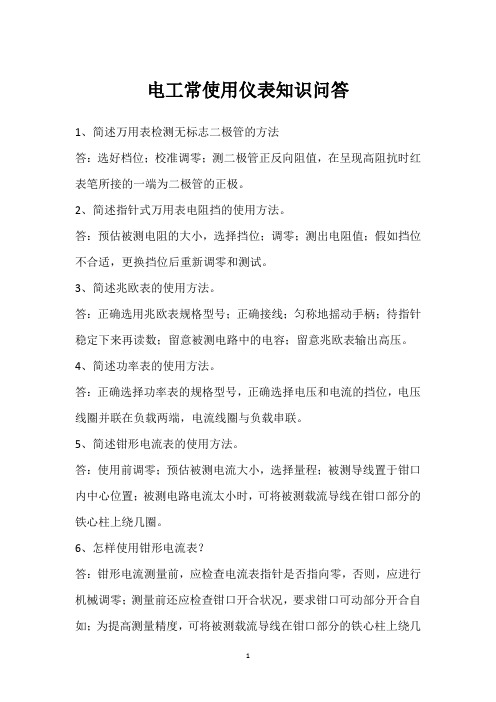 电工常使用仪表知识问答

1、简述万用表检测无标志二极管的方法

答：选好档位；校准调零；测二极管正反向阻值，在呈现高阻抗时红表笔所接的一端为二极管的正极。

2、简述指针式万用表电阻挡的使用方法。

答：预估被测电阻的大小，选择挡位；调零；测出电阻值；假如挡位不合适，更换挡位后重新调零和测试。

3、简述兆欧表的使用方法。

答：正确选用兆欧表规格型号；正确接线；匀称地摇动手柄；待指针稳定下来再读数；留意被测电路中的电容；留意兆欧表输出高压。

4、简述功率表的使用方法。

答：正确选择功率表的规格型号，正确选择电压和电流的挡位，电压线圈并联在负载两端，电流线圈与负载串联。

5、简述钳形电流表的使用方法。

答：使用前调零；预估被测电流大小，选择量程；被测导线置于钳口内中心位置；被测电路电流太小时，可将被测载流导线在钳口部分的铁心柱上绕几圈。

6、怎样使用钳形电流表？

答：钳形电流测量前，应检查电流表指针是否指向零，否则，应进行机械调零；测量前还应检查钳口开合状况，要求钳口可动部分开合自如；为提高测量精度，可将被测载流导线在钳口部分的铁心柱上绕几

1